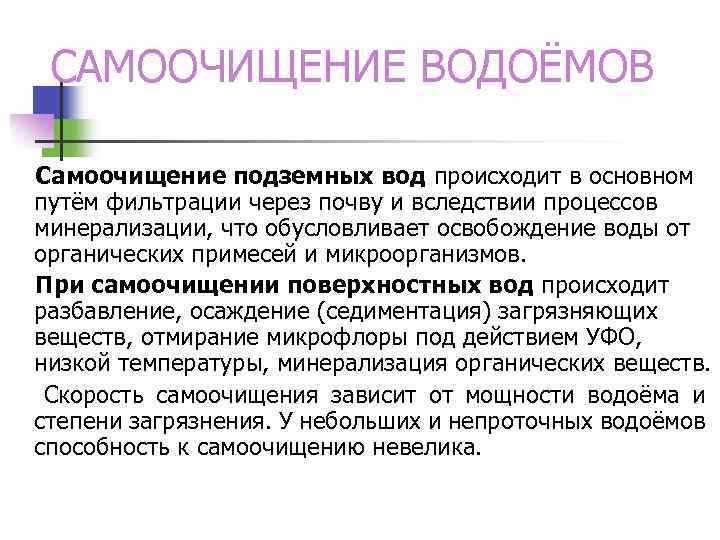 САМООЧИЩЕНИЕ ВОДОЁМОВ

Самоочищение подземных вод происходит в основном путём фильтрации через почву и вследствии процессов минерализации, что обусловливает освобождение воды от органических примесей и микроорганизмов.

При самоочищении поверхностных вод происходит разбавление, осаждение (седиментация) загрязняющих веществ, отмирание микрофлоры под действием УФО, низкой температуры, минерализация органических веществ.

Скорость самоочищения зависит от мощности водоёма и степени загрязнения. У небольших и непроточных водоёмов способность к самоочищению невелика.